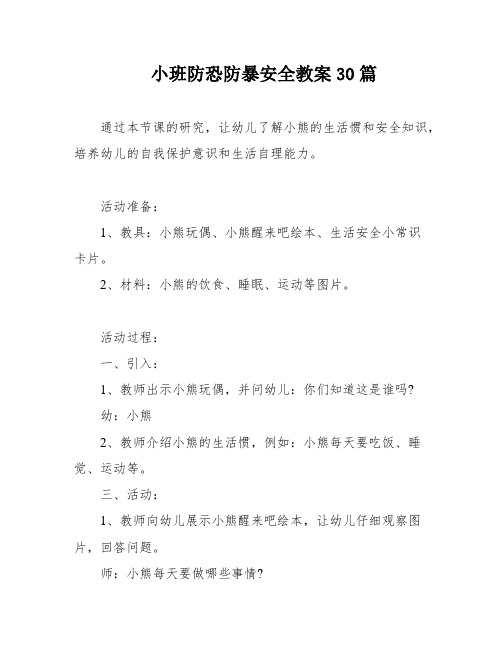 小班防恐防暴安全教案30篇

通过本节课的研究，让幼儿了解小熊的生活惯和安全知识，培养幼儿的自我保护意识和生活自理能力。

活动准备：

1、教具：小熊玩偶、小熊醒来吧绘本、生活安全小常识卡片。

2、材料：小熊的饮食、睡眠、运动等图片。

活动过程：

一、引入：

1、教师出示小熊玩偶，并问幼儿：你们知道这是谁吗?

幼：小熊

2、教师介绍小熊的生活惯，例如：小熊每天要吃饭、睡觉、运动等。

三、活动：

1、教师向幼儿展示小熊醒来吧绘本，让幼儿仔细观察图片，回答问题。

师：小熊每天要做哪些事情?